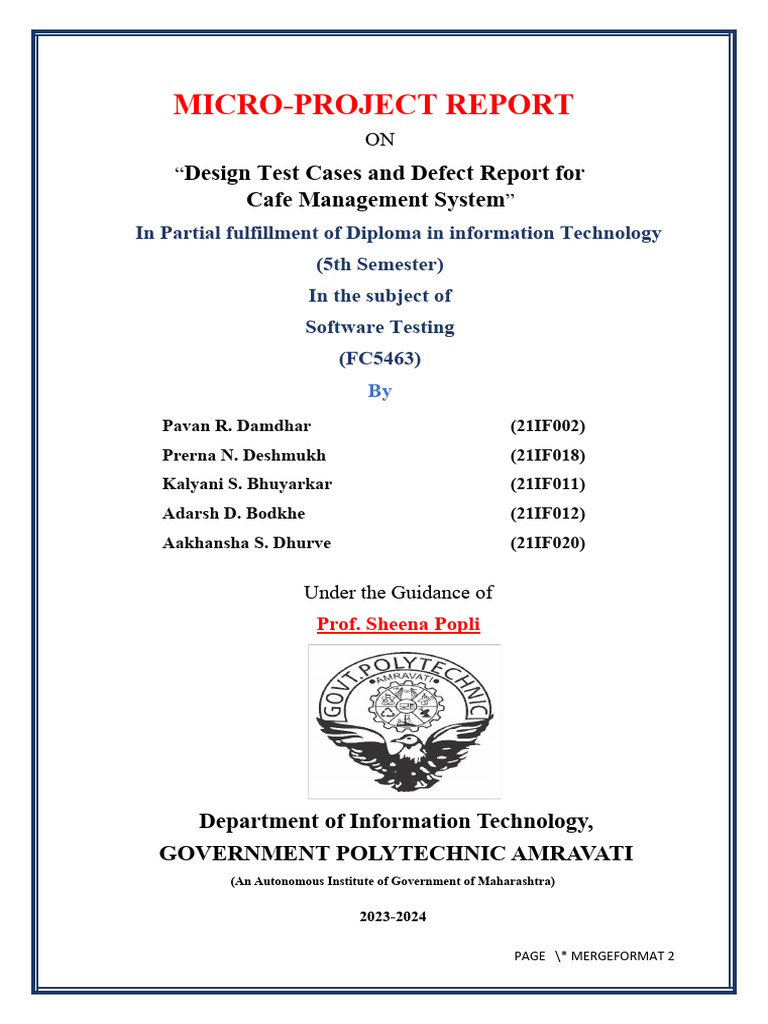 MICRO-PROJECT REPORT

ON

“Design Test Cases and Defect Report for Cafe Management System”

In Partial fulfillment of Diploma in information Technology

(5th Semester)

In the subject of

Software Testing

(FC5463)

By

| Pavan R. Damdhar | (21IF002) |
|---|---|
| Prerna N. Deshmukh | (21IF018) |
| Kalyani S. Bhuyarkar | (21IF011) |
| Adarsh D. Bodkhe | (21IF012) |
| Aakhansha S. Dhurve | (21IF020) |

Under the Guidance of

Prof. Sheena Popli

GOVT. POLYTECHNIC
AMRAVATI

Department of Information Technology,

GOVERNMENT POLYTECHNIC AMRAVATI

(An Autonomous Institute of Government of Maharashtra)

2023-2024

PAGE \* MERGEFORMAT 2